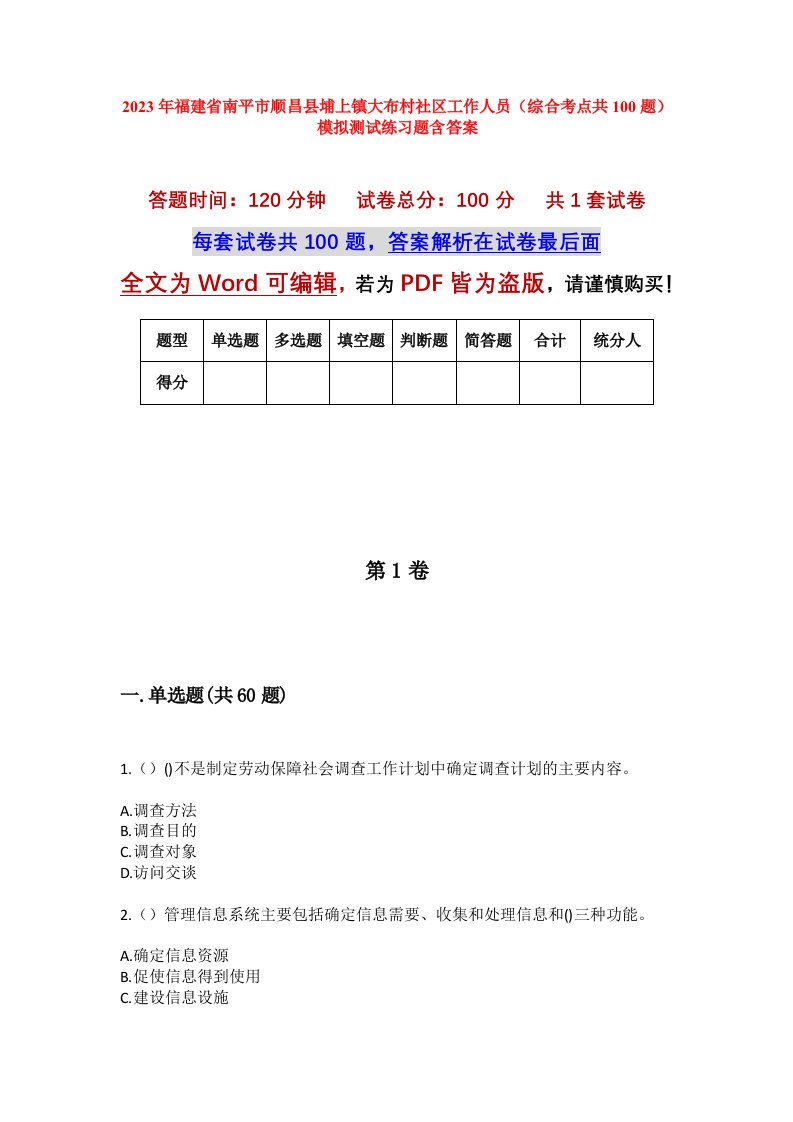 2023年福建省南平市顺昌县埔上镇大布村社区工作人员（综合考点共100题）模拟测试练习题含答案

答题时间：120分钟　　试卷总分：100分　　共1套试卷

每套试卷共100题，答案解析在试卷最后面

全文为Word可编辑，若为PDF皆为盗版，请谨慎购买！

| 题型 | 单选题 | 多选题 | 填空题 | 判断题 | 简答题 | 合计 | 统分人 |
|---|---|---|---|---|---|---|---|
| 得分 | | | | | | | |

第1卷

一.单选题(共60题)

1.（）()不是制定劳动保障社会调查工作计划中确定调查计划的主要内容。

A.调查方法
B.调查目的
C.调查对象
D.访问交谈

2.（）管理信息系统主要包括确定信息需要、收集和处理信息和()三种功能。

A.确定信息资源
B.促使信息得到使用
C.建设信息设施